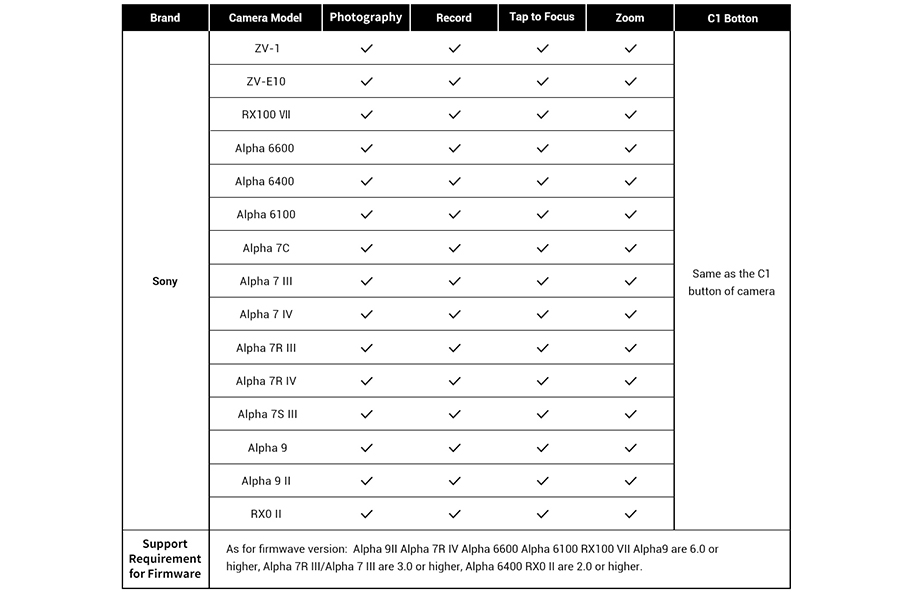 | Brand | Camera Model | Photography | Record | Tap to Focus | Zoom | C1 Botton |
|---|---|---|---|---|---|---|
| Sony | ZV-1 | ✓ | ✓ | ✓ | ✓ | Same as the C1 button of camera |
| | ZV-E10 | ✓ | ✓ | ✓ | ✓ | |
| | RX100 VII | ✓ | ✓ | ✓ | ✓ | |
| | Alpha 6600 | ✓ | ✓ | ✓ | ✓ | |
| | Alpha 6400 | ✓ | ✓ | ✓ | ✓ | |
| | Alpha 6100 | ✓ | ✓ | ✓ | ✓ | |
| | Alpha 7C | ✓ | ✓ | ✓ | ✓ | |
| | Alpha 7 III | ✓ | ✓ | ✓ | ✓ | |
| | Alpha 7 IV | ✓ | ✓ | ✓ | ✓ | |
| | Alpha 7R III | ✓ | ✓ | ✓ | ✓ | |
| | Alpha 7R IV | ✓ | ✓ | ✓ | ✓ | |
| | Alpha 7S III | ✓ | ✓ | ✓ | ✓ | |
| | Alpha 9 | ✓ | ✓ | ✓ | ✓ | |
| | Alpha 9 II | ✓ | ✓ | ✓ | ✓ | |
| | RX0 II | ✓ | ✓ | ✓ | ✓ | |
| Support Requirement for Firmware | As for firmwave version: Alpha 9II Alpha 7R IV Alpha 6600 Alpha 6100 RX100 VII Alpha9 are 6.0 or higher, Alpha 7R III/Alpha 7 III are 3.0 or higher, Alpha 6400 RX0 II are 2.0 or higher. | | | | | |